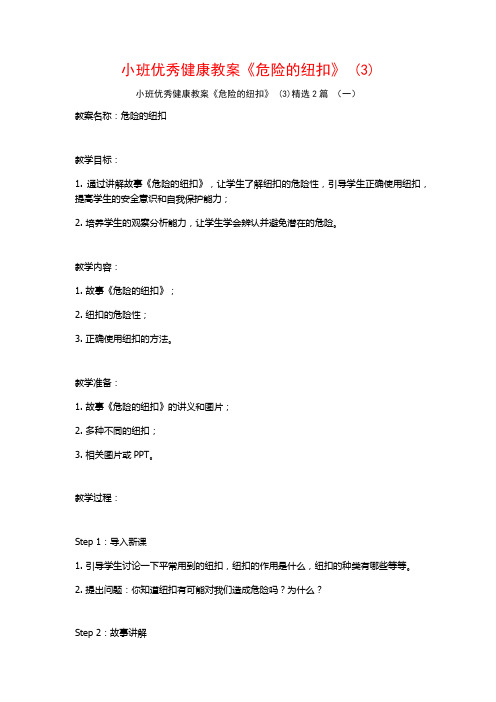 小班优秀健康教案《危险的纽扣》（3）

小班优秀健康教案《危险的纽扣》（3）精选 2 篇 （一）

教案名称：危险的纽扣

教学目标：

1. 通过讲解故事《危险的纽扣》，让学生了解纽扣的危险性，引导学生正确使用纽扣，提高学生的安全意识和自我保护能力；

2. 培养学生的观察分析能力，让学生学会辨认并避免潜在的危险。

教学内容：

1. 故事《危险的纽扣》；

2. 纽扣的危险性；

3. 正确使用纽扣的方法。

教学准备：

1. 故事《危险的纽扣》的讲义和图片；

2. 多种不同的纽扣；

3. 相关图片或 PPT。

教学过程：

Step 1：导入新课

1. 引导学生讨论一下平常用到的纽扣，纽扣的作用是什么，纽扣的种类有哪些等等。

2. 提出问题：你知道纽扣有可能对我们造成危险吗？为什么？

Step 2：故事讲解